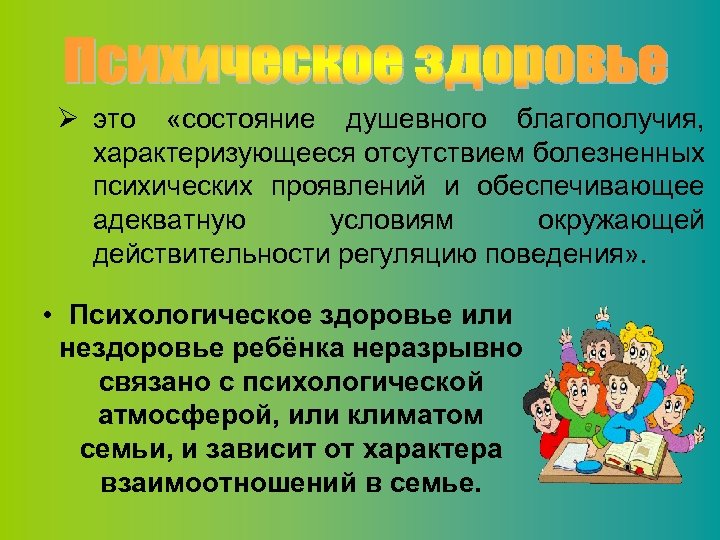 Психическое здоровье

➢ это «состояние душевного благополучия, характеризующееся отсутствием болезненных психических проявлений и обеспечивающее адекватную условиям окружающей действительности регуляцию поведения».

• Психологическое здоровье или нездоровье ребёнка неразрывно связано с психологической атмосферой, или климатом семьи, и зависит от характера взаимоотношений в семье.